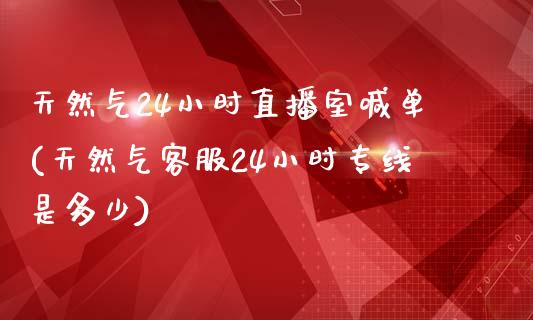 天然气24小时直播室喊单(天然气客服24小时专线是多少)